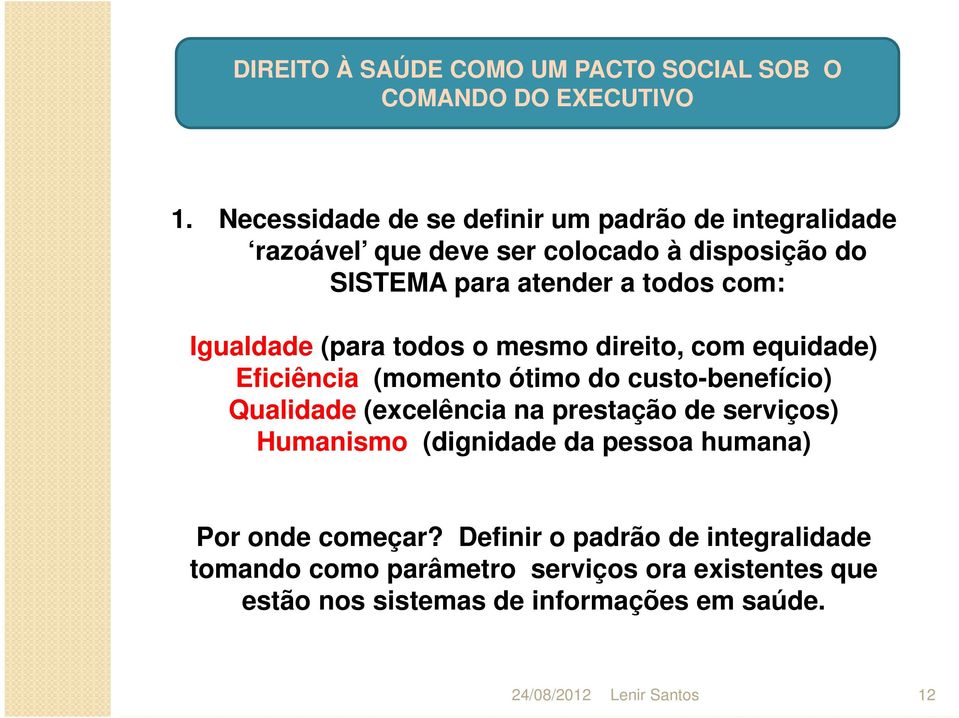 DIREITO À SAÚDE COMO UM PACTO SOCIAL SOB O COMANDO DO EXECUTIVO

1. Necessidade de se definir um padrão de integralidade ‘razoável’ que deve ser colocado à disposição do SISTEMA para atender a todos com:

Igualdade (para todos o mesmo direito, com equidade)
Eficiência (momento ótimo do custo-benefício)
Qualidade (excelência na prestação de serviços)
Humanismo (dignidade da pessoa humana)

Por onde começar? Definir o padrão de integralidade tomando como parâmetro serviços ora existentes que estão nos sistemas de informações em saúde.

24/08/2012 Lenir Santos 12